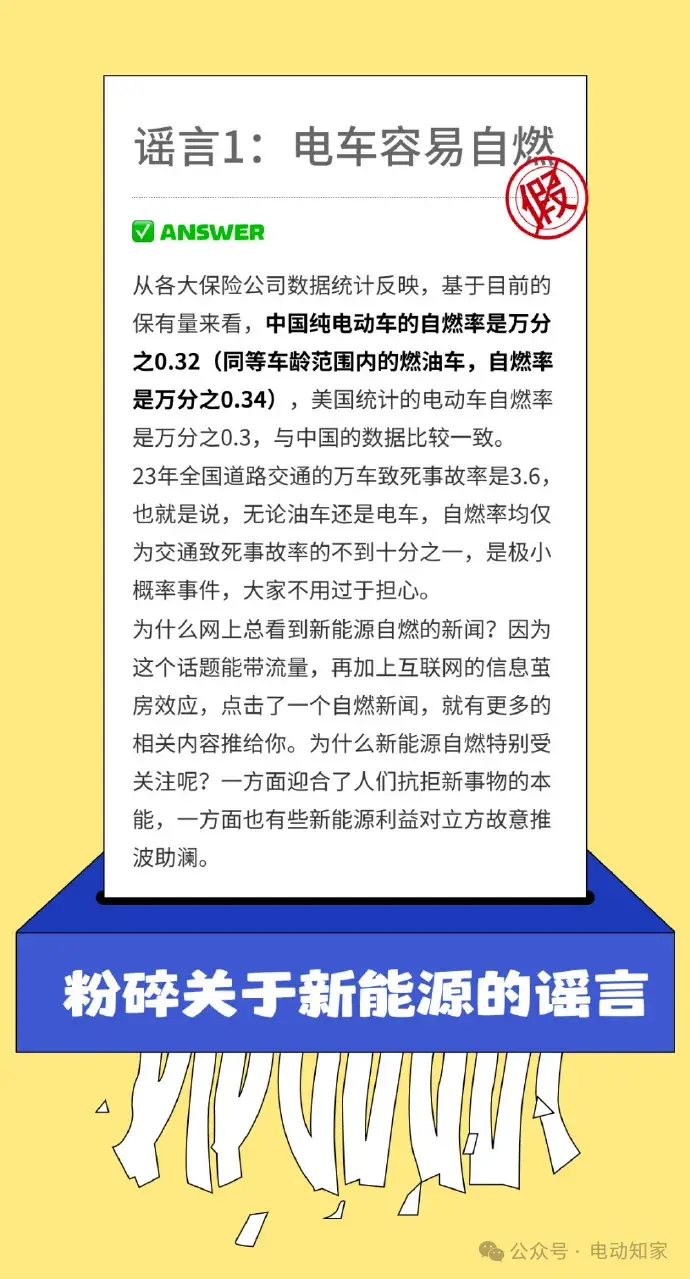 谣言1：电车容易自燃

假

✅ ANSWER

从各大保险公司数据统计反映，基于目前的保有量来看，中国纯电动车的自燃率是万分之0.32（同等车龄范围内的燃油车，自燃率是万分之0.34），美国统计的电动车自燃率是万分之0.3，与中国的数据比较一致。
23年全国道路交通的万车致死事故率是3.6，也就是说，无论油车还是电车，自燃率均仅为交通致死事故率的不到十分之一，是极小概率事件，大家不用过于担心。
为什么网上总看到新能源自燃的新闻？因为这个话题能带流量，再加上互联网的信息茧房效应，点击了一个自燃新闻，就有更多的相关内容推给你。为什么新能源自燃特别受关注呢？一方面迎合了人们抗拒新事物的本能，一方面也有些新能源利益对立方故意推波助澜。

粉碎关于新能源的谣言

公众号 · 电动知家